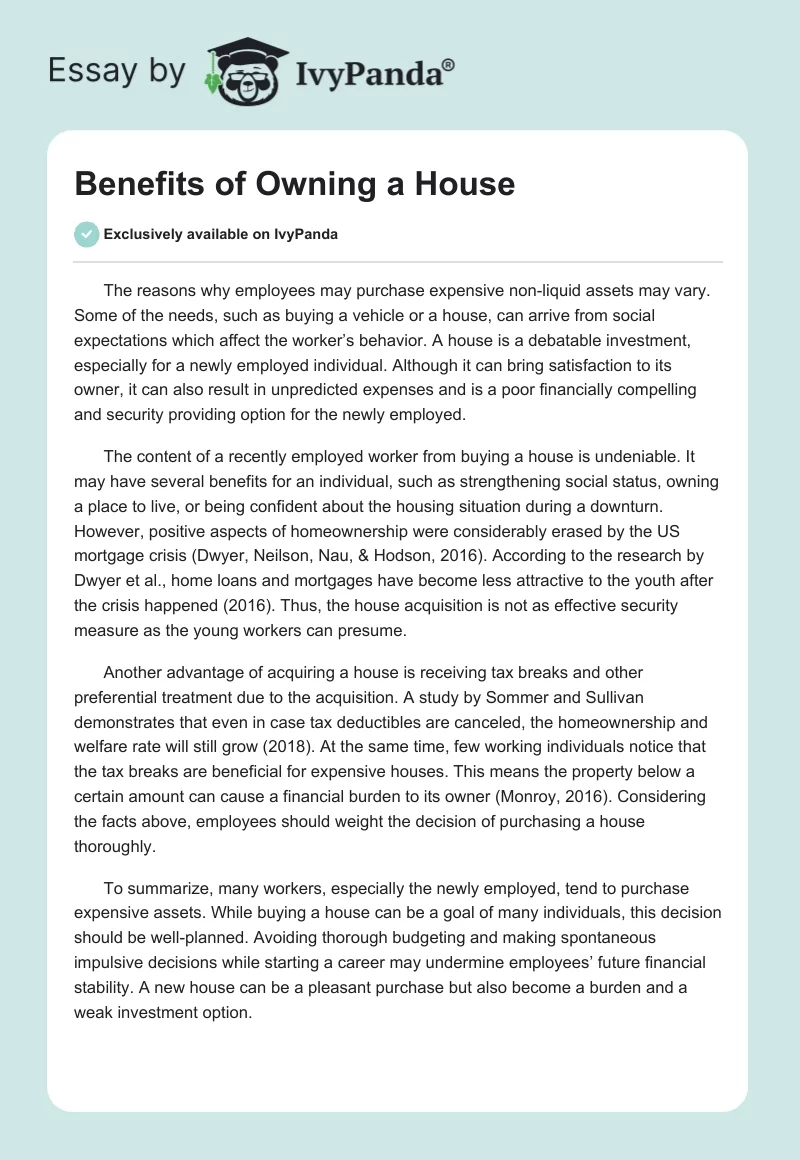 Essay by IvyPanda®

Benefits of Owning a House

Exclusively available on IvyPanda

The reasons why employees may purchase expensive non-liquid assets may vary. Some of the needs, such as buying a vehicle or a house, can arrive from social expectations which affect the worker's behavior. A house is a debatable investment, especially for a newly employed individual. Although it can bring satisfaction to its owner, it can also result in unpredicted expenses and is a poor financially compelling and security providing option for the newly employed.

The content of a recently employed worker from buying a house is undeniable. It may have several benefits for an individual, such as strengthening social status, owning a place to live, or being confident about the housing situation during a downturn. However, positive aspects of homeownership were considerably erased by the US mortgage crisis (Dwyer, Neilson, Nau, & Hodson, 2016). According to the research by Dwyer et al., home loans and mortgages have become less attractive to the youth after the crisis happened (2016). Thus, the house acquisition is not as effective security measure as the young workers can presume.

Another advantage of acquiring a house is receiving tax breaks and other preferential treatment due to the acquisition. A study by Sommer and Sullivan demonstrates that even in case tax deductibles are canceled, the homeownership and welfare rate will still grow (2018). At the same time, few working individuals notice that the tax breaks are beneficial for expensive houses. This means the property below a certain amount can cause a financial burden to its owner (Monroy, 2016). Considering the facts above, employees should weight the decision of purchasing a house thoroughly.

To summarize, many workers, especially the newly employed, tend to purchase expensive assets. While buying a house can be a goal of many individuals, this decision should be well-planned. Avoiding thorough budgeting and making spontaneous impulsive decisions while starting a career may undermine employees' future financial stability. A new house can be a pleasant purchase but also become a burden and a weak investment option.